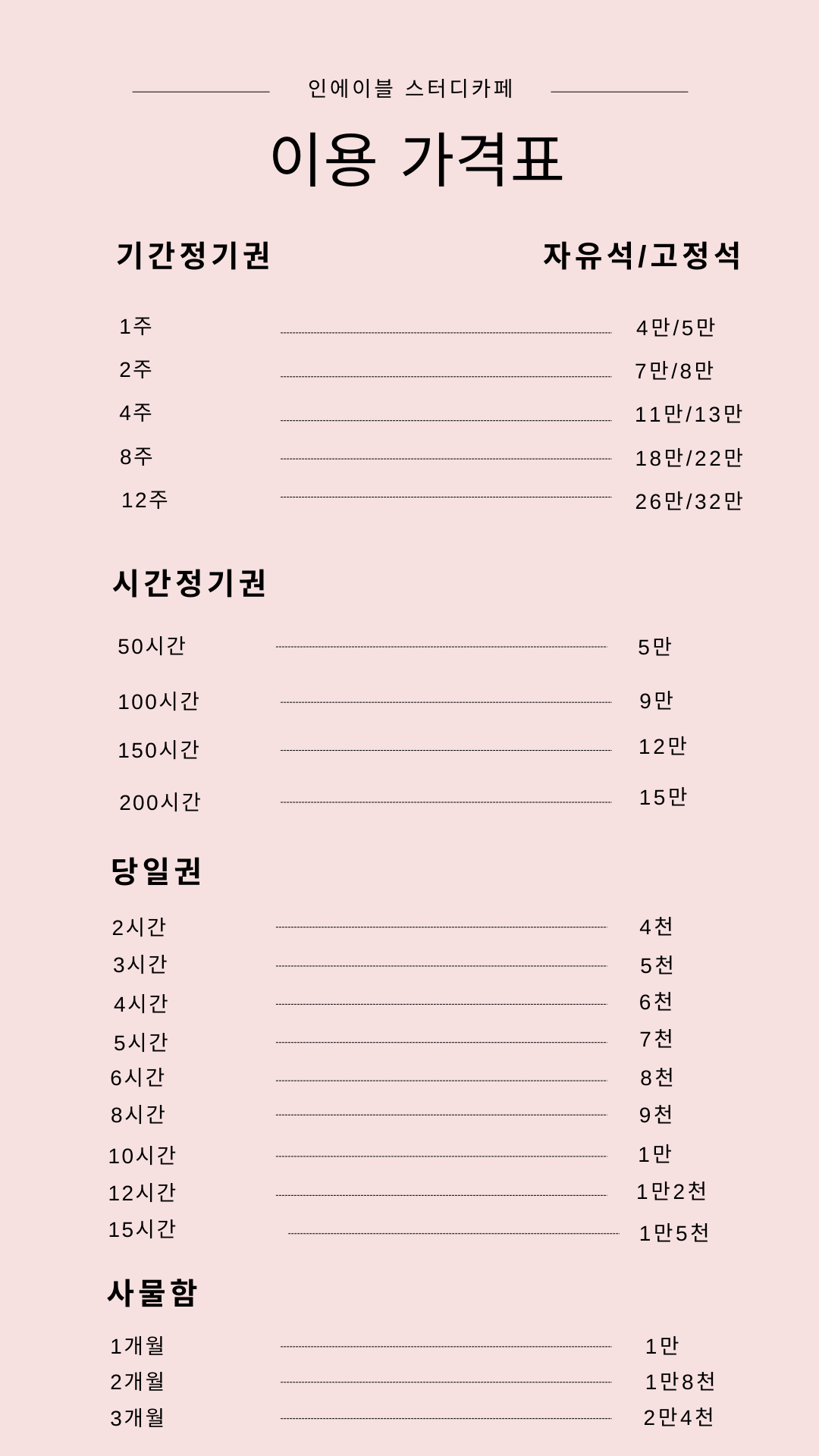 인에이블 스터디카페

이용 가격표

기간정기권 자유석/고정석

1주 4만/5만
2주 7만/8만
4주 11만/13만
8주 18만/22만
12주 26만/32만

시간정기권

50시간 5만
100시간 9만
150시간 12만
200시간 15만

당일권

2시간 4천
3시간 5천
4시간 6천
5시간 7천
6시간 8천
8시간 9천
10시간 1만
12시간 1만2천
15시간 1만5천

사물함

1개월 1만
2개월 1만8천
3개월 2만4천